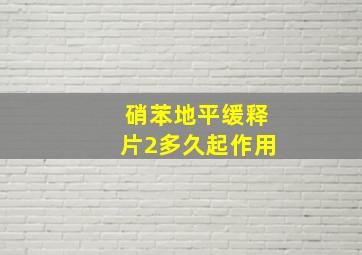 硝苯地平缓释片2多久起作用